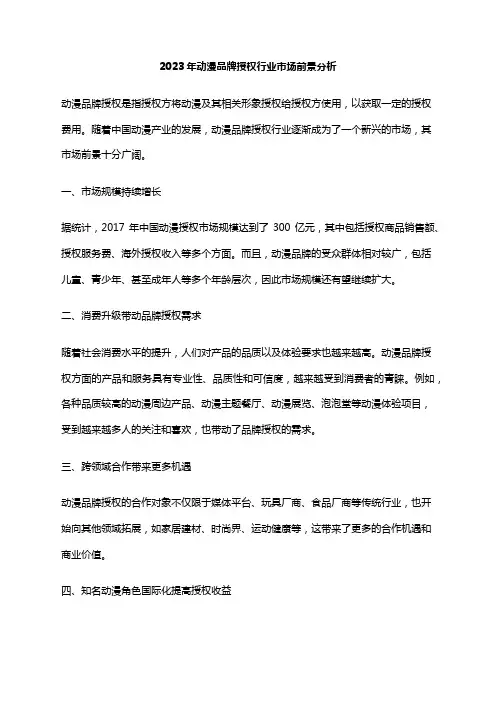 2023年动漫品牌授权行业市场前景分析

动漫品牌授权是指授权方将动漫及其相关形象授权给授权方使用，以获取一定的授权费用。随着中国动漫产业的发展，动漫品牌授权行业逐渐成为了一个新兴的市场，其市场前景十分广阔。

一、市场规模持续增长

据统计，2017 年中国动漫授权市场规模达到了 300 亿元，其中包括授权商品销售额、授权服务费、海外授权收入等多个方面。而且，动漫品牌的受众群体相对较广，包括儿童、青少年、甚至成年人等多个年龄层次，因此市场规模还有望继续扩大。

二、消费升级带动品牌授权需求

随着社会消费水平的提升，人们对产品的品质以及体验要求也越来越高。动漫品牌授权方面的产品和服务具有专业性、品质性和可信度，越来越受到消费者的青睐。例如，各种品质较高的动漫周边产品、动漫主题餐厅、动漫展览、泡泡堂等动漫体验项目，受到越来越多人的关注和喜欢，也带动了品牌授权的需求。

三、跨领域合作带来更多机遇

动漫品牌授权的合作对象不仅限于媒体平台、玩具厂商、食品厂商等传统行业，也开始向其他领域拓展，如家居建材、时尚界、运动健康等，这带来了更多的合作机遇和商业价值。

四、知名动漫角色国际化提高授权收益